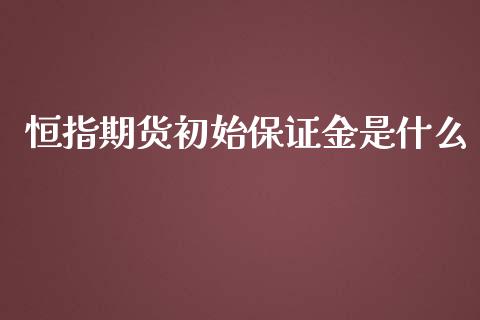 恒指期货初始保证金是什么